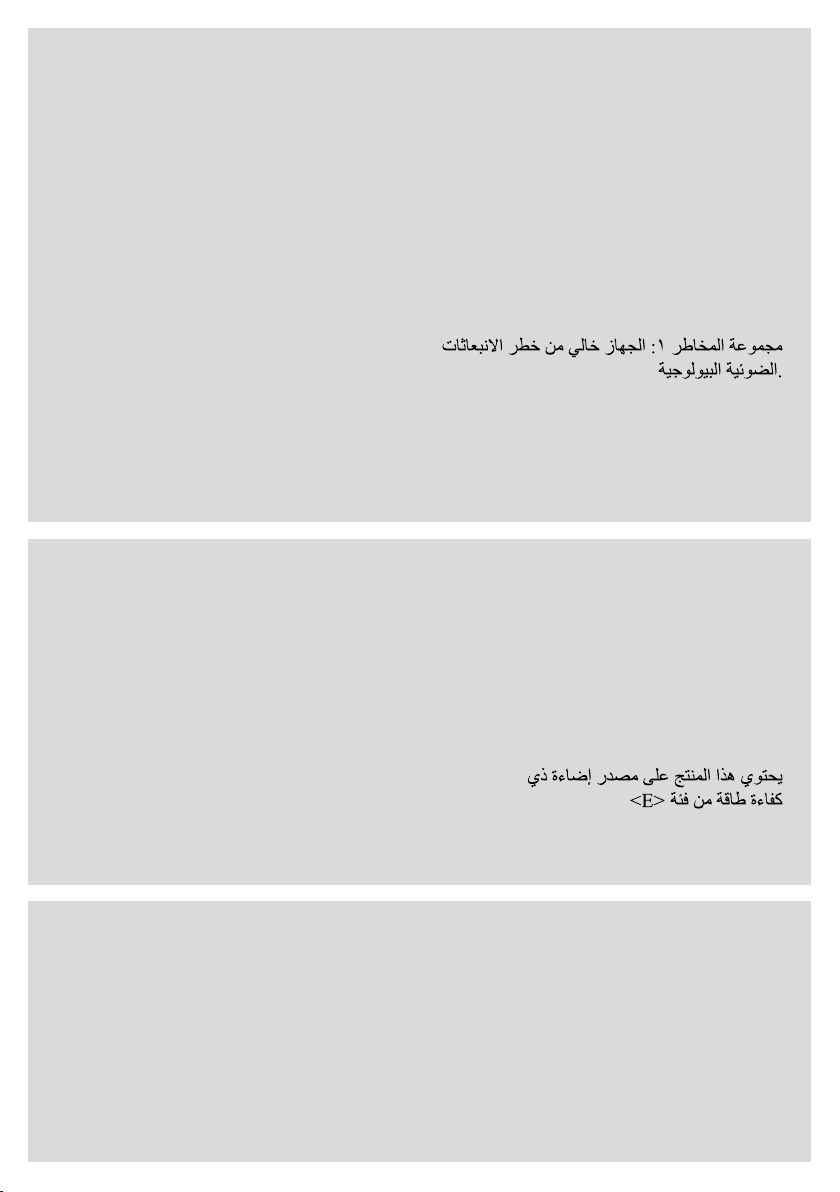 مجموعة المخاطر ١: الجهاز خالي من خطر الانبعاثات الضوئية البيولوجية.

يحتوي هذا المنتج على مصدر إضاءة ذي كفاءة طاقة من فئة <E>